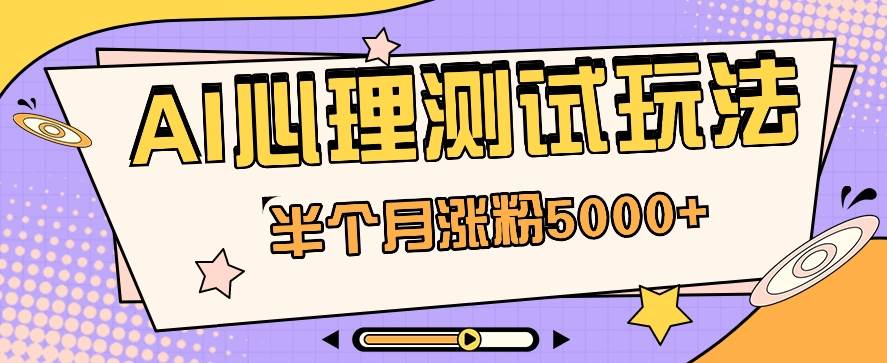 AI心理测试玩法

半个月涨粉5000+